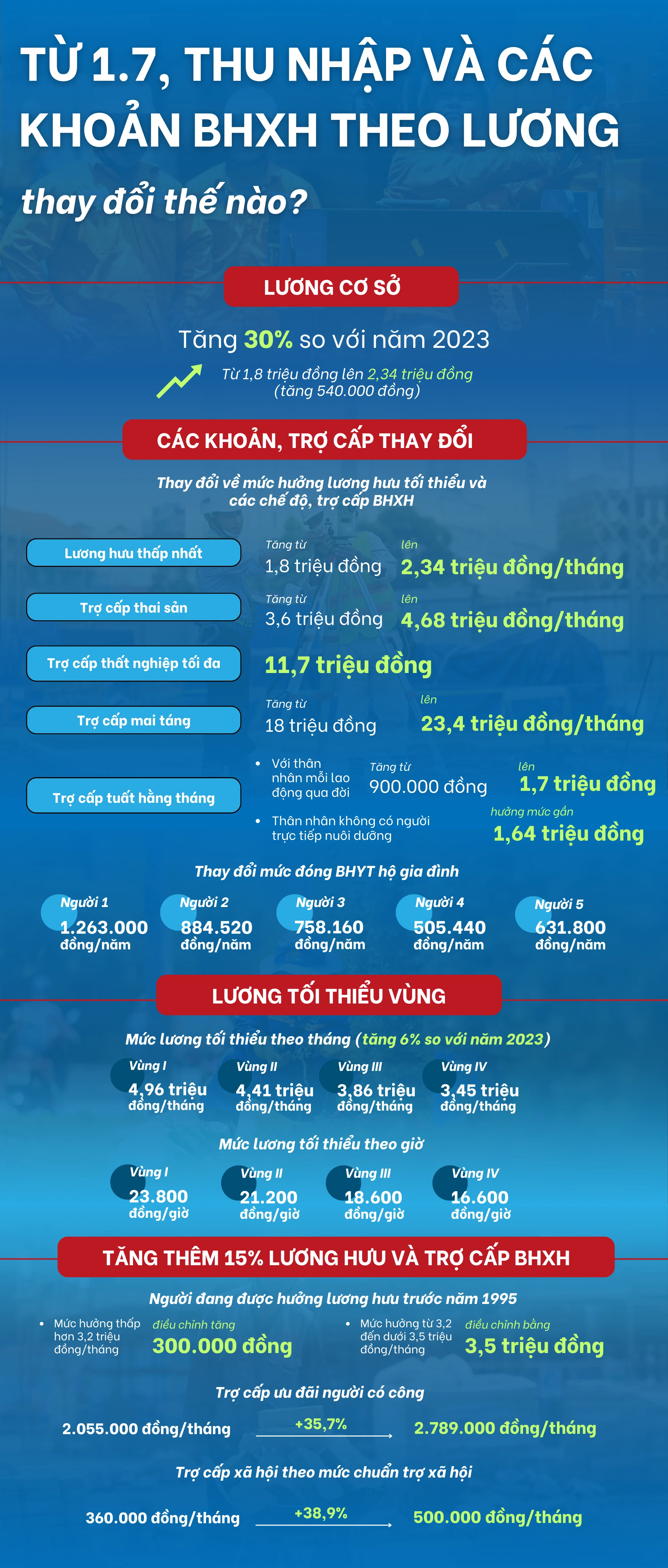 TỪ 1.7, THU NHẬP VÀ CÁC KHOẢN BHXH THEO LƯƠNG

thay đổi thế nào?

LƯƠNG CƠ SỞ

Tăng 30% so với năm 2023

Từ 1,8 triệu đồng lên 2,34 triệu đồng (tăng 540.000 đồng)

CÁC KHOẢN, TRỢ CẤP THAY ĐỔI

Thay đổi về mức hưởng lương hưu tối thiểu và các chế độ, trợ cấp BHXH

Lương hưu thấp nhất

Tăng từ 1,8 triệu đồng lên 2,34 triệu đồng/tháng

Trợ cấp thai sản

Tăng từ 3,6 triệu đồng lên 4,68 triệu đồng/tháng

Trợ cấp thất nghiệp tối đa

11,7 triệu đồng

Trợ cấp mai táng

Tăng từ 18 triệu đồng lên 23,4 triệu đồng/tháng

Trợ cấp tuất hằng tháng

• Với thân nhân mỗi lao động qua đời

Tăng từ 900.000 đồng lên 1,7 triệu đồng

• Thân nhân không có người trực tiếp nuôi dưỡng

hưởng mức gần 1,64 triệu đồng

Thay đổi mức đóng BHYT hộ gia đình

Người 1
1.263.000 đồng/năm

Người 2
884.520 đồng/năm

Người 3
758.160 đồng/năm

Người 4
505.440 đồng/năm

Người 5
631.800 đồng/năm

LƯƠNG TỐI THIỂU VÙNG

Mức lương tối thiểu theo tháng (tăng 6% so với năm 2023)

Vùng I
4,96 triệu đồng/tháng

Vùng II
4,41 triệu đồng/tháng

Vùng III
3,86 triệu đồng/tháng

Vùng IV
3,45 triệu đồng/tháng

Mức lương tối thiểu theo giờ

Vùng I
23.800 đồng/giờ

Vùng II
21.200 đồng/giờ

Vùng III
18.600 đồng/giờ

Vùng IV
16.600 đồng/giờ

TĂNG THÊM 15% LƯƠNG HƯU VÀ TRỢ CẤP BHXH

Người đang được hưởng lương hưu trước năm 1995

• Mức hưởng thấp hơn 3,2 triệu đồng/tháng

điều chỉnh tăng 300.000 đồng

• Mức hưởng từ 3,2 đến dưới 3,5 triệu đồng/tháng

điều chỉnh bằng 3,5 triệu đồng

Trợ cấp ưu đãi người có công

2.055.000 đồng/tháng +35,7% 2.789.000 đồng/tháng

Trợ cấp xã hội theo mức chuẩn trợ xã hội

360.000 đồng/tháng +38,9% 500.000 đồng/tháng